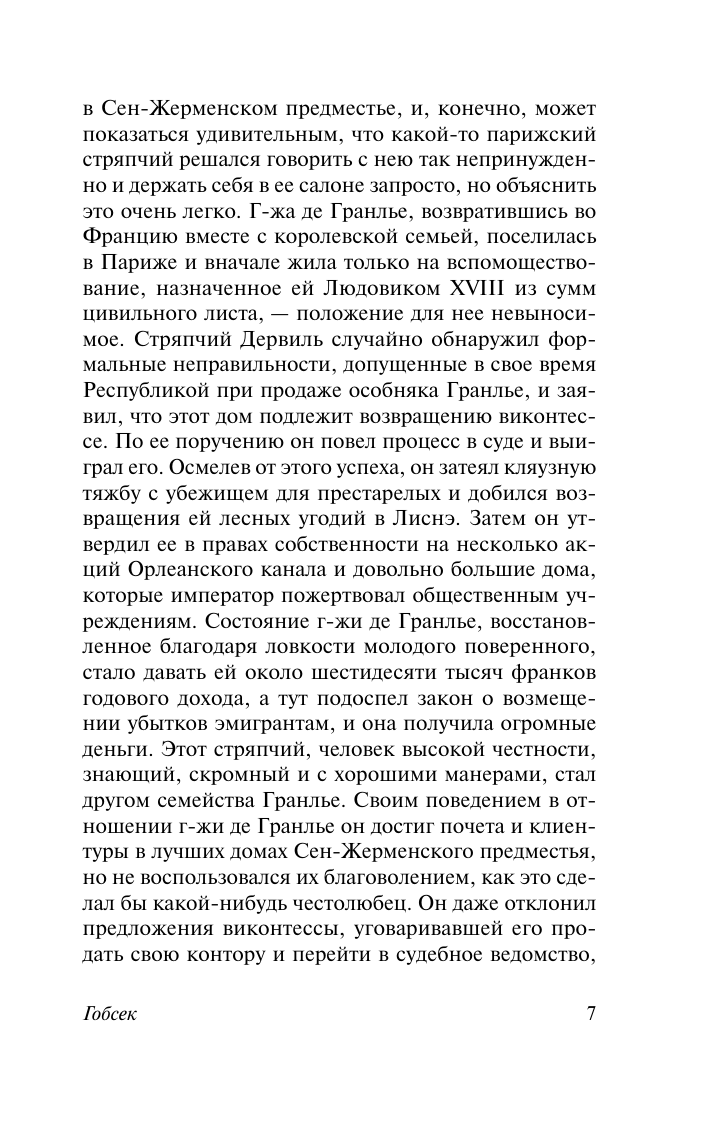 в Сен-Жерменском предместье, и, конечно, может показаться удивительным, что какой-то парижский стряпчий решался говорить с нею так непринужденно и держать себя в ее салоне запросто, но объяснить это очень легко. Г-жа де Гранлье, возвратившись во Францию вместе с королевской семьей, поселилась в Париже и вначале жила только на вспомоществование, назначенное ей Людовиком XVIII из сумм цивильного листа, — положение для нее невыносимое. Стряпчий Дервиль случайно обнаружил формальные неправильности, допущенные в свое время Республикой при продаже особняка Гранлье, и заявил, что этот дом подлежит возвращению виконтессе. По ее поручению он повел процесс в суде и выиграл его. Осмелев от этого успеха, он затеял кляузную тяжбу с убежищем для престарелых и добился возвращения ей лесных угодий в Лиснэ. Затем он утвердил ее в правах собственности на несколько акций Орлеанского канала и довольно большие дома, которые император пожертвовал общественным учреждениям. Состояние г-жи де Гранлье, восстановленное благодаря ловкости молодого поверенного, стало давать ей около шестидесяти тысяч франков годового дохода, а тут подоспел закон о возмещении убытков эмигрантам, и она получила огромные деньги. Этот стряпчий, человек высокой честности, знающий, скромный и с хорошими манерами, стал другом семейства Гранлье. Своим поведением в отношении г-жи де Гранлье он достиг почета и клиентуры в лучших домах Сен-Жерменского предместья, но не воспользовался их благоволением, как это сделал бы какой-нибудь честолюбец. Он даже отклонил предложения виконтессы, уговаривавшей его продать свою контору и перейти в судебное ведомство,

Гобсек 7